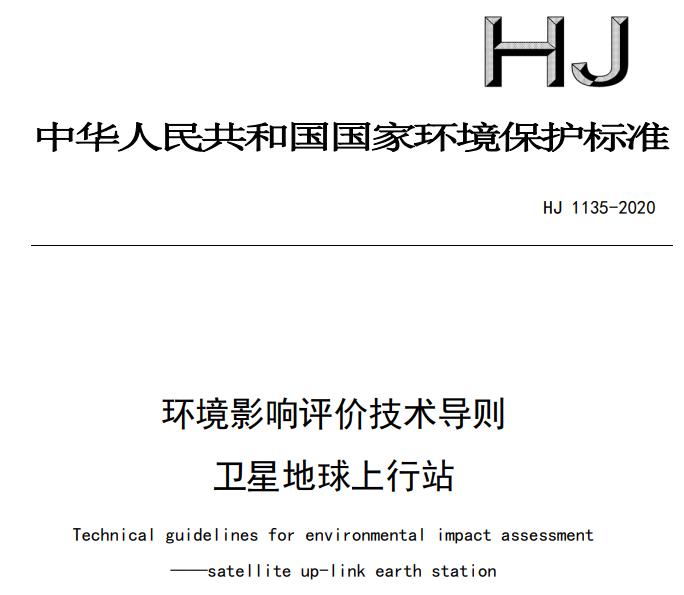 HJ

中华人民共和国国家环境保护标准

HJ 1135-2020

环境影响评价技术导则
卫星地球上行站

Technical guidelines for environmental impact assessment
——satellite up-link earth station